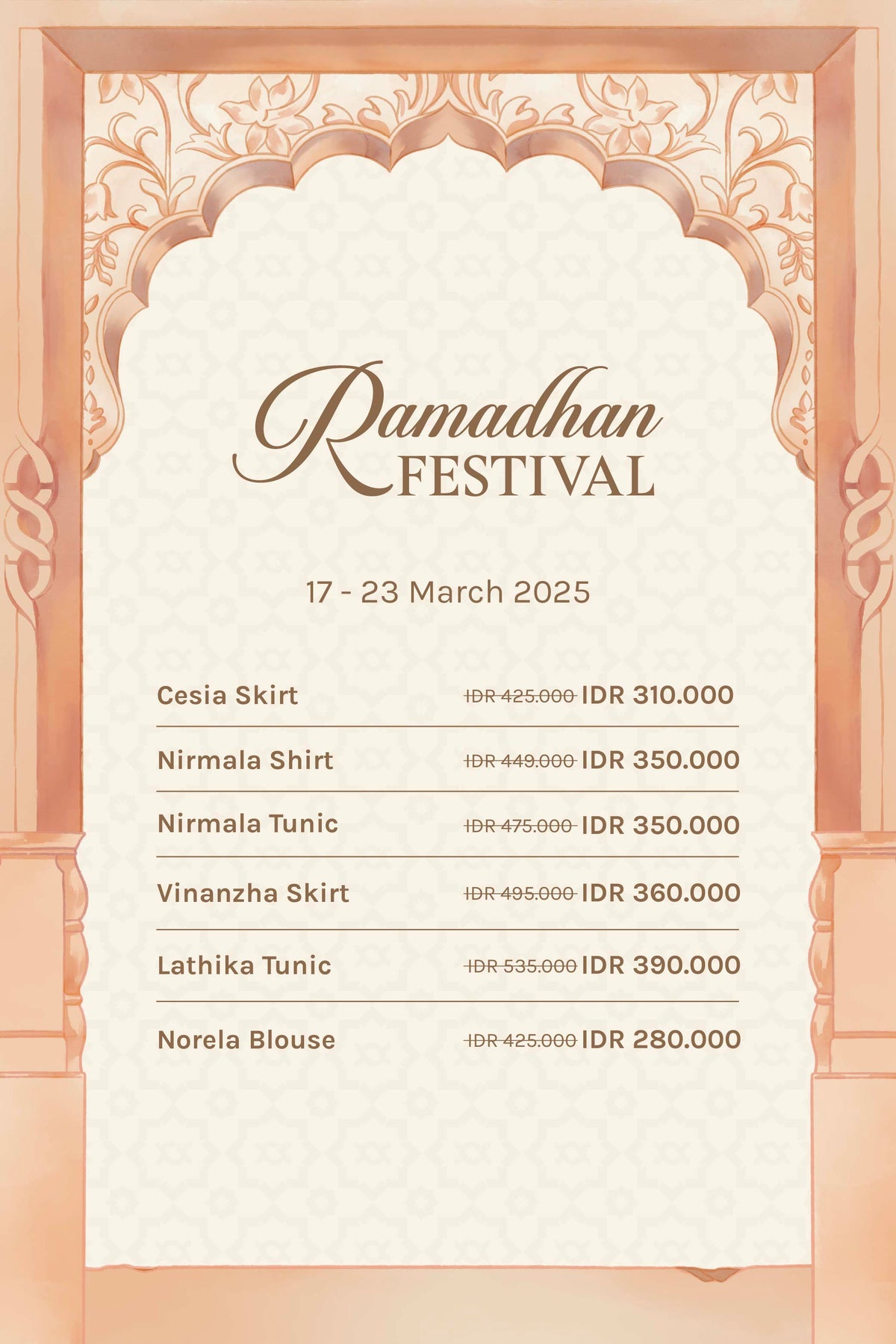 Ramadhan
FESTIVAL

17 - 23 March 2025

Cesia Skirt IDR 425.000 IDR 310.000

Nirmala Shirt IDR 449.000 IDR 350.000

Nirmala Tunic IDR 475.000 IDR 350.000

Vinanzha Skirt IDR 495.000 IDR 360.000

Lathika Tunic IDR 535.000 IDR 390.000

Norela Blouse IDR 425.000 IDR 280.000